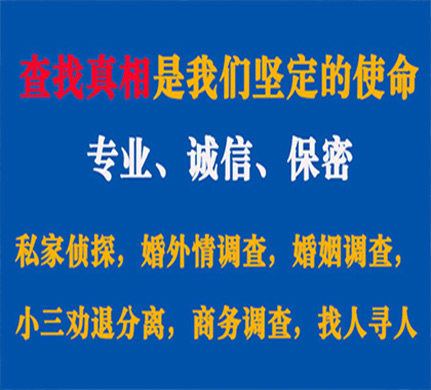 查找真相是我们坚定的使命

专业、诚信、保密

私家侦探，婚外情调查，婚姻调查，

小三劝退分离，商务调查，找人寻人